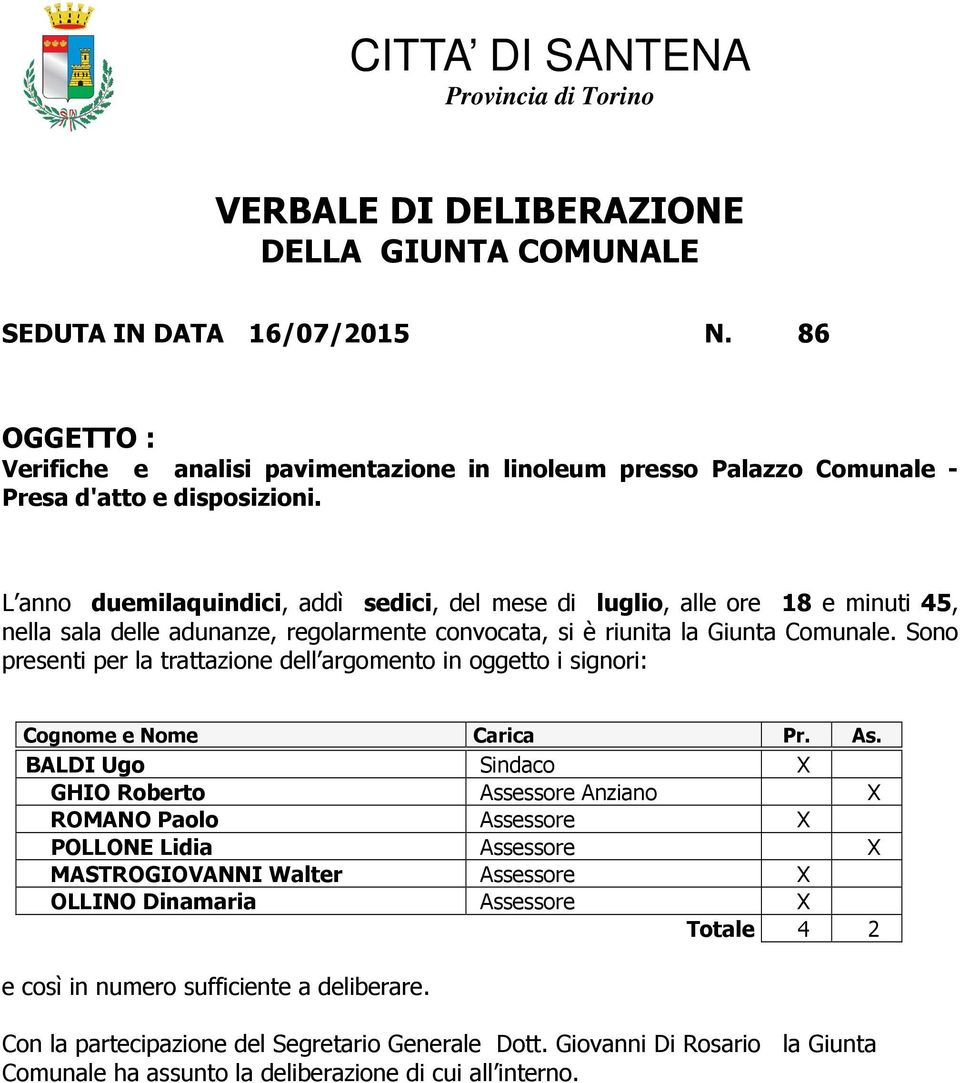 CITTA' DI SANTENA
Provincia di Torino

VERBALE DI DELIBERAZIONE
DELLA GIUNTA COMUNALE

SEDUTA IN DATA 16/07/2015 N. 86

OGGETTO :
Verifiche e analisi pavimentazione in linoleum presso Palazzo Comunale - Presa d'atto e disposizioni.

L'anno duemilaquindici, addì sedici, del mese di luglio, alle ore 18 e minuti 45, nella sala delle adunanze, regolarmente convocata, si è riunita la Giunta Comunale. Sono presenti per la trattazione dell'argomento in oggetto i signori:

| Cognome e Nome | Carica | Pr. | As. |
|---|---|---|---|
| BALDI Ugo | Sindaco | X | |
| GHIO Roberto | Assessore Anziano | | X |
| ROMANO Paolo | Assessore | X | |
| POLLONE Lidia | Assessore | | X |
| MASTROGIOVANNI Walter | Assessore | X | |
| OLLINO Dinamaria | Assessore | X | |
| | Totale | 4 | 2 |

e così in numero sufficiente a deliberare.

Con la partecipazione del Segretario Generale Dott. Giovanni Di Rosario la Giunta Comunale ha assunto la deliberazione di cui all'interno.